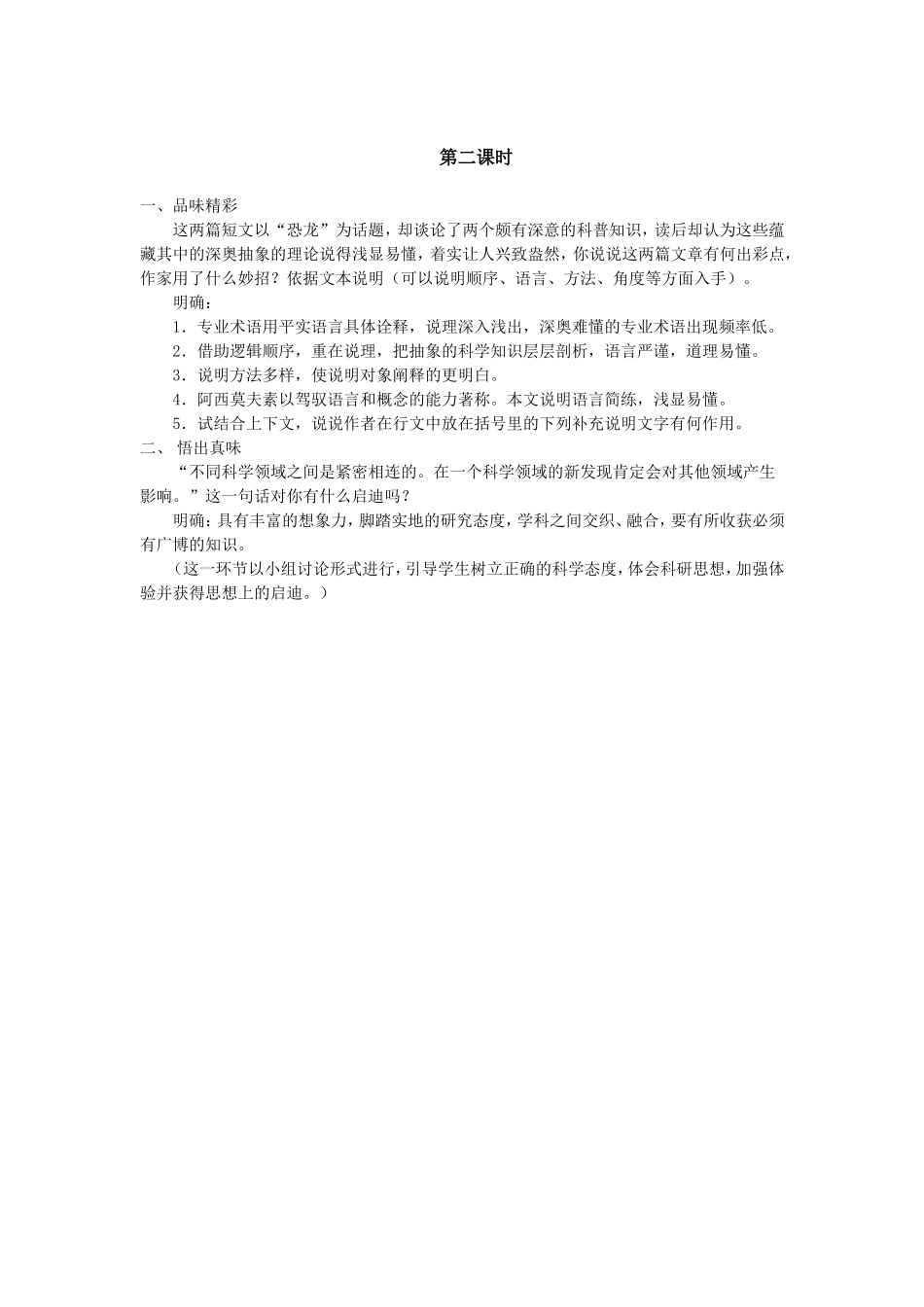 第二课时

一、品味精彩

这两篇短文以“恐龙”为话题，却谈论了两个颇有深意的科普知识，读后却认为这些蕴藏其中的深奥抽象的理论说得浅显易懂，着实让人兴致盎然，你说说这两篇文章有何出彩点，作家用了什么妙招？依据文本说明（可以说明顺序、语言、方法、角度等方面入手）。

明确：

1．专业术语用平实语言具体诠释，说理深入浅出，深奥难懂的专业术语出现频率低。

2．借助逻辑顺序，重在说理，把抽象的科学知识层层剖析，语言严谨，道理易懂。

3．说明方法多样，使说明对象阐释的更明白。

4．阿西莫夫素以驾驭语言和概念的能力著称。本文说明语言简练，浅显易懂。

5．试结合上下文，说说作者在行文中放在括号里的下列补充说明文字有何作用。

二、 悟出真味

“不同科学领域之间是紧密相连的。在一个科学领域的新发现肯定会对其他领域产生影响。”这一句话对你有什么启迪吗？

明确：具有丰富的想象力，脚踏实地的研究态度，学科之间交织、融合，要有所收获必须有广博的知识。

（这一环节以小组讨论形式进行，引导学生树立正确的科学态度，体会科研思想，加强体验并获得思想上的启迪。）